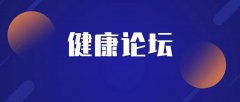 健康论坛